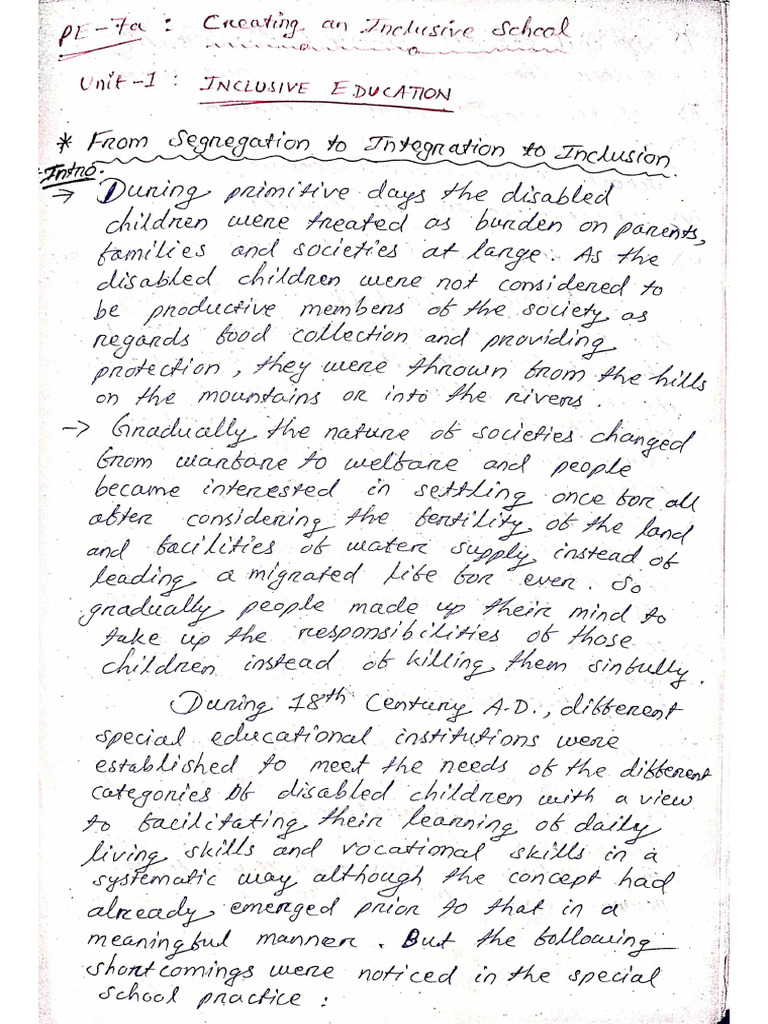 PE-7a : Creating an Inclusive School

Unit-1 : INCLUSIVE EDUCATION

* From Segregation to Integration to Inclusion

Intro.
→ During primitive days the disabled children were treated as burden on parents, families and societies at large. As the disabled children were not considered to be productive members of the society as regards food collection and providing protection, they were thrown from the hills on the mountains or into the rivers.

-> Gradually the nature of societies changed from warfare to welfare and people became interested in settling once for all after considering the fertility of the land and facilities of water supply instead of leading a migrated life for ever. So gradually people made up their mind to take up the responsibilities of those children instead of killing them sinfully.

During 18th Century A.D., different special educational institutions were established to meet the needs of the different categories of disabled children with a view to facilitating their learning of daily living skills and vocational skills in a systematic way although the concept had already emerged prior to that in a meaningful manner. But the following shortcomings were noticed in the special school practice :